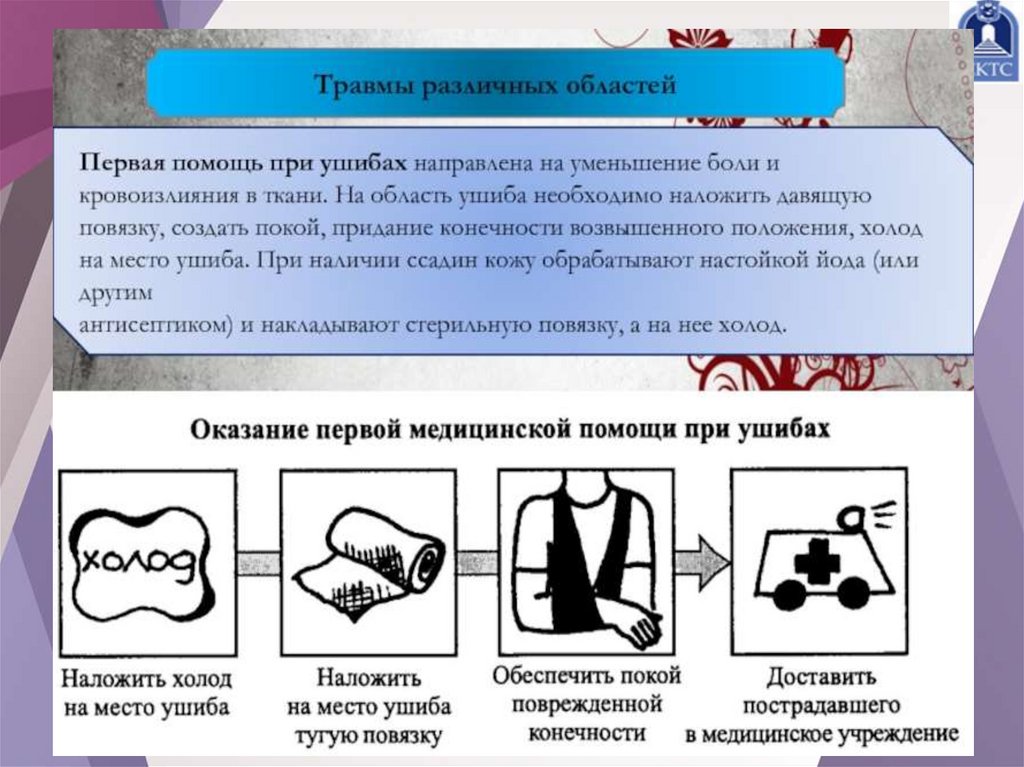 КТС

Травмы различных областей

Первая помощь при ушибах направлена на уменьшение боли и кровоизлияния в ткани. На область ушиба необходимо наложить давящую повязку, создать покой, придание конечности возвышенного положения, холод на место ушиба. При наличии ссадин кожу обрабатывают настойкой йода (или другим

антисептиком) и накладывают стерильную повязку, а на нее холод.

Оказание первой медицинской помощи при ушибах

холод

Наложить холод на место ушиба

Наложить на место ушиба тугую повязку

Обеспечить покой поврежденной конечности

Доставить пострадавшего в медицинское учреждение